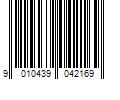 9 010439 042169